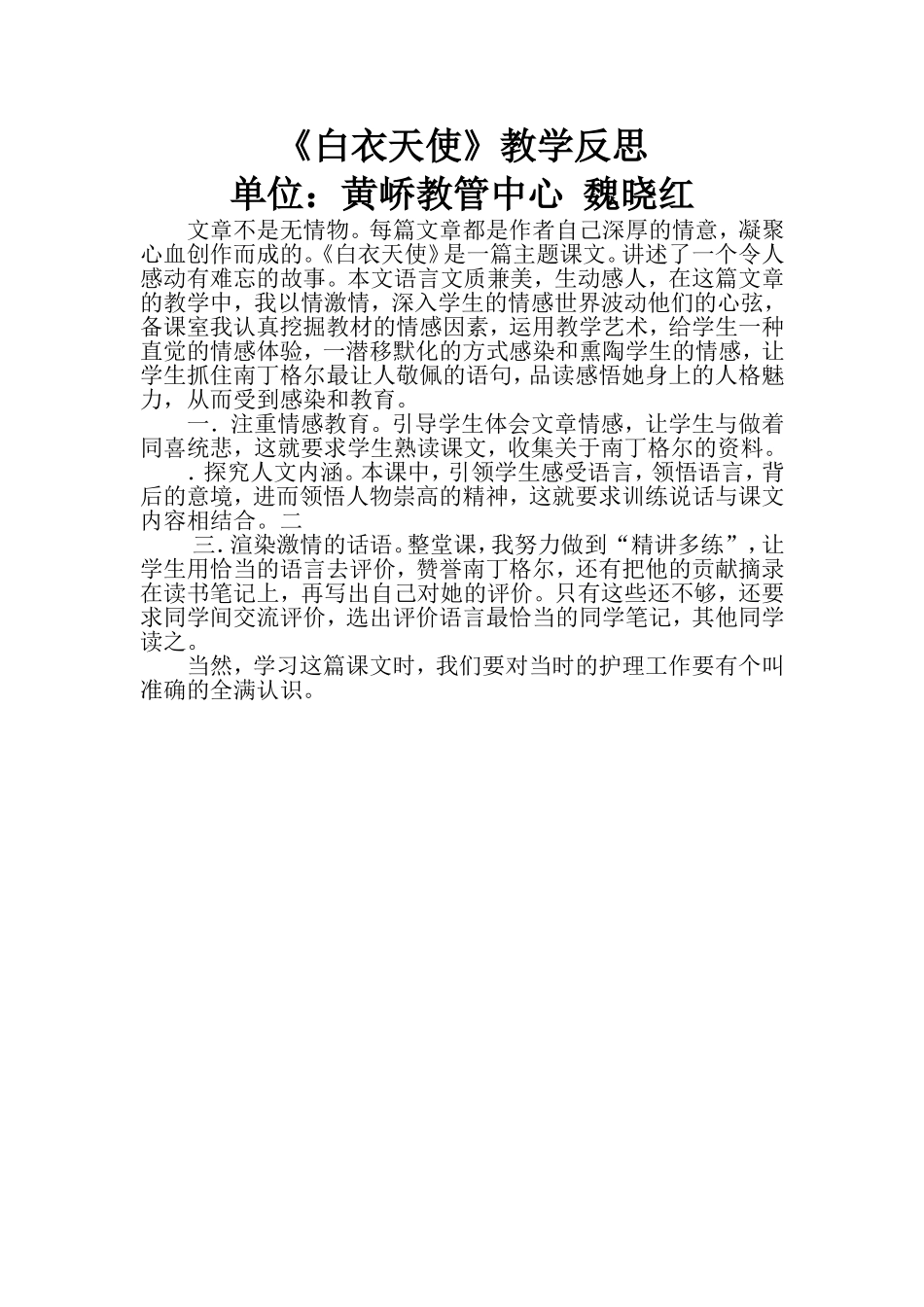 《白衣天使》教学反思
单位：黄峤教管中心 魏晓红

文章不是无情物。每篇文章都是作者自己深厚的情意，凝聚心血创作而成的。《白衣天使》是一篇主题课文。讲述了一个令人感动有难忘的故事。本文语言文质兼美，生动感人，在这篇文章的教学中，我以情激情，深入学生的情感世界波动他们的心弦，备课室我认真挖掘教材的情感因素，运用教学艺术，给学生一种直觉的情感体验，一潜移默化的方式感染和熏陶学生的情感，让学生抓住南丁格尔最让人敬佩的语句，品读感悟她身上的人格魅力，从而受到感染和教育。

一．注重情感教育。引导学生体会文章情感，让学生与做着同喜统悲，这就要求学生熟读课文，收集关于南丁格尔的资料。

．探究人文内涵。本课中，引领学生感受语言，领悟语言，背后的意境，进而领悟人物崇高的精神，这就要求训练说话与课文内容相结合。二

三．渲染激情的话语。整堂课，我努力做到“精讲多练”，让学生用恰当的语言去评价，赞誉南丁格尔，还有把他的贡献摘录在读书笔记上，再写出自己对她的评价。只有这些还不够，还要求同学间交流评价，选出评价语言最恰当的同学笔记，其他同学读之。

当然，学习这篇课文时，我们要对当时的护理工作要有个叫准确的全满认识。